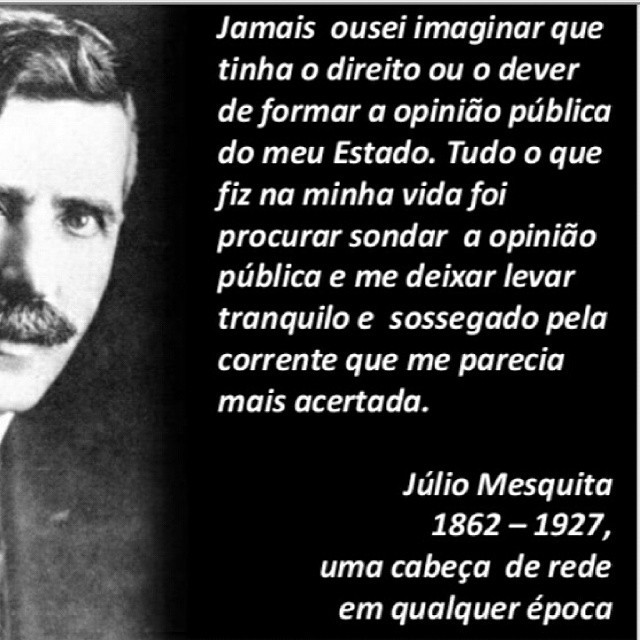 Jamais ousei imaginar que tinha o direito ou o dever de formar a opinião pública do meu Estado. Tudo o que fiz na minha vida foi procurar sondar a opinião pública e me deixar levar tranquilo e sossegado pela corrente que me parecia mais acertada.

Júlio Mesquita
1862 – 1927,
uma cabeça de rede
em qualquer época